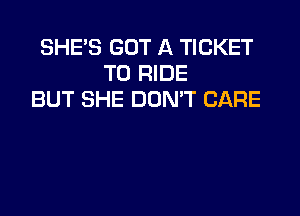 SHE'S GOT A TICKET
TO RIDE
BUT SHE DON'T CARE